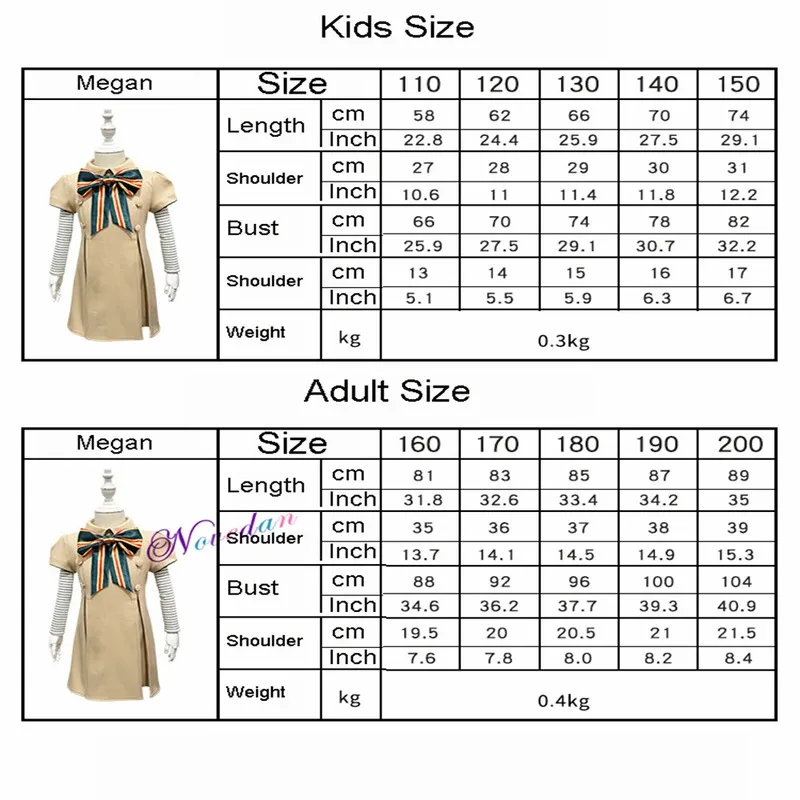 Kids Size

| Megan | Size | | 110 | 120 | 130 | 140 | 150 |
|---|---|---|---|---|---|---|---|
| | Length | cm | 58 | 62 | 66 | 70 | 74 |
| | | Inch | 22.8 | 24.4 | 25.9 | 27.5 | 29.1 |
| | Shoulder | cm | 27 | 28 | 29 | 30 | 31 |
| | | Inch | 10.6 | 11 | 11.4 | 11.8 | 12.2 |
| | Bust | cm | 66 | 70 | 74 | 78 | 82 |
| | | Inch | 25.9 | 27.5 | 29.1 | 30.7 | 32.2 |
| | Shoulder | cm | 13 | 14 | 15 | 16 | 17 |
| | | Inch | 5.1 | 5.5 | 5.9 | 6.3 | 6.7 |
| | Weight | kg | 0.3kg | | | | |

Adult Size

| Megan | Size | | 160 | 170 | 180 | 190 | 200 |
|---|---|---|---|---|---|---|---|
| | Length | cm | 81 | 83 | 85 | 87 | 89 |
| | | Inch | 31.8 | 32.6 | 33.4 | 34.2 | 35 |
| | Shoulder | cm | 35 | 36 | 37 | 38 | 39 |
| | | Inch | 13.7 | 14.1 | 14.5 | 14.9 | 15.3 |
| | Bust | cm | 88 | 92 | 96 | 100 | 104 |
| | | Inch | 34.6 | 36.2 | 37.7 | 39.3 | 40.9 |
| | Shoulder | cm | 19.5 | 20 | 20.5 | 21 | 21.5 |
| | | Inch | 7.6 | 7.8 | 8.0 | 8.2 | 8.4 |
| | Weight | kg | 0.4kg | | | | |

Novedan